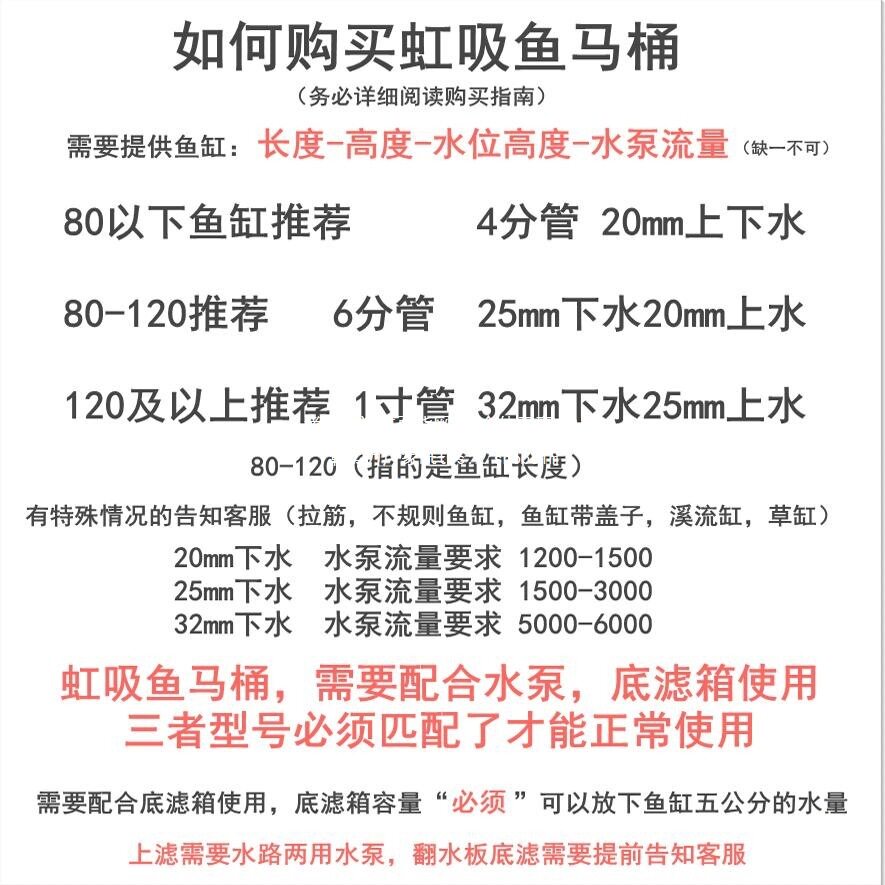 如何购买虹吸鱼马桶

（务必详细阅读购买指南）

需要提供鱼缸：长度-高度-水位高度-水泵流量（缺一不可）

80以下鱼缸推荐 4分管 20mm上下水

80-120推荐 6分管 25mm下水20mm上水

120及以上推荐 1寸管 32mm下水25mm上水

80-120（指的是鱼缸长度）

有特殊情况的告知客服（拉筋，不规则鱼缸，鱼缸带盖子，溪流缸，草缸）

20mm下水 水泵流量要求 1200-1500
25mm下水 水泵流量要求 1500-3000
32mm下水 水泵流量要求 5000-6000

虹吸鱼马桶，需要配合水泵，底滤箱使用
三者型号必须匹配了才能正常使用

需要配合底滤箱使用，底滤箱容量“必须”可以放下鱼缸五公分的水量

上滤需要水路两用水泵，翻水板底滤需要提前告知客服